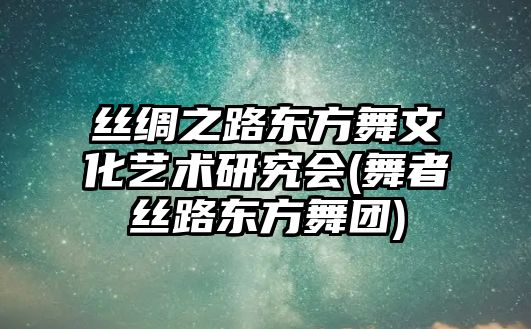 丝绸之路东方舞文化艺术研究会(舞者丝路东方舞团)